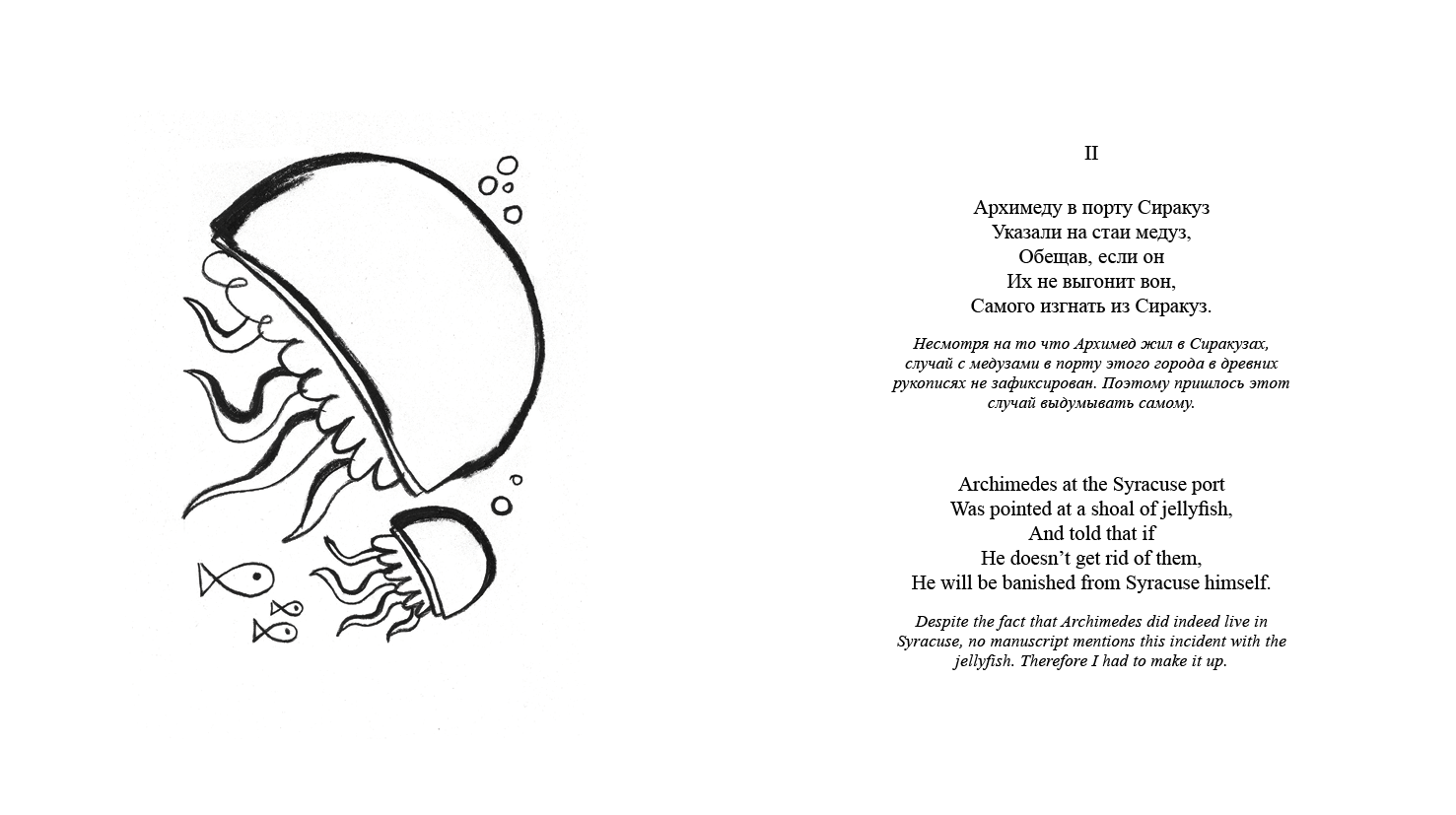 II

Архимеду в порту Сиракуз
Указали на стаи медуз,
Обещав, если он
Их не выгонит вон,
Самого изгнать из Сиракуз.

Несмотря на то что Архимед жил в Сиракузах, случай с медузами в порту этого города в древних рукописях не зафиксирован. Поэтому пришлось этот случай выдумывать самому.

Archimedes at the Syracuse port
Was pointed at a shoal of jellyfish,
And told that if
He doesn't get rid of them,
He will be banished from Syracuse himself.

Despite the fact that Archimedes did indeed live in Syracuse, no manuscript mentions this incident with the jellyfish. Therefore I had to make it up.